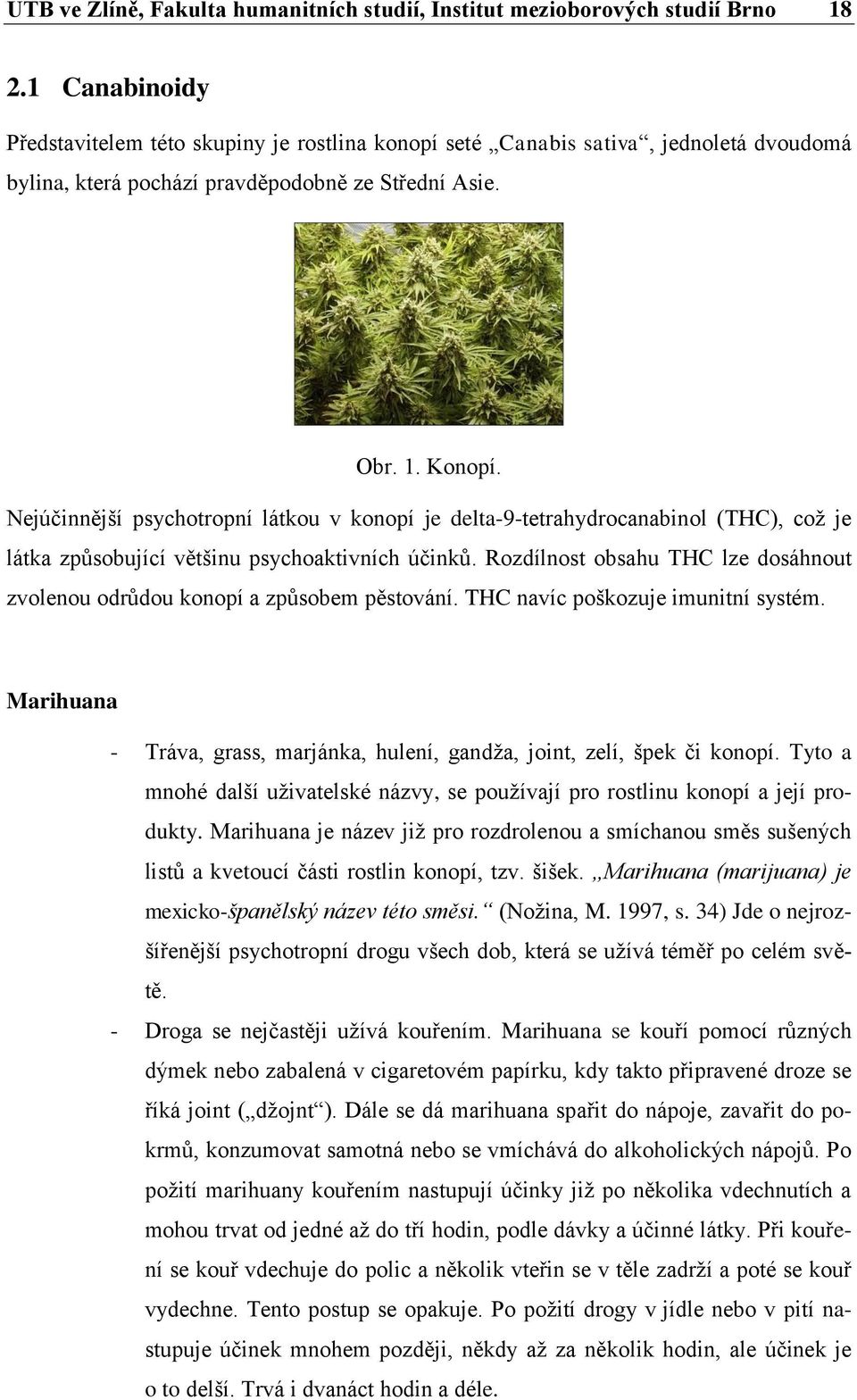 UTB ve Zlíně, Fakulta humanitních studií, Institut mezioborových studií Brno 18

2.1 Canabinoidy

Představitelem této skupiny je rostlina konopí seté „Canabis sativa“, jednoletá dvoudomá bylina, která pochází pravděpodobně ze Střední Asie.

Obr. 1. Konopí.

Nejúčinnější psychotropní látkou v konopí je delta-9-tetrahydrocanabinol (THC), což je látka způsobující většinu psychoaktivních účinků. Rozdílnost obsahu THC lze dosáhnout zvolenou odrůdou konopí a způsobem pěstování. THC navíc poškozuje imunitní systém.

Marihuana

- Tráva, grass, marjánka, hulení, gandža, joint, zelí, špek či konopí. Tyto a mnohé další uživatelské názvy, se používají pro rostlinu konopí a její produkty. Marihuana je název již pro rozdrolenou a smíchanou směs sušených listů a kvetoucí části rostlin konopí, tzv. šišek. „Marihuana (marijuana) je mexicko-španělský název této směsi.“ (Nožina, M. 1997, s. 34) Jde o nejrozšířenější psychotropní drogu všech dob, která se užívá téměř po celém světě.
- Droga se nejčastěji užívá kouřením. Marihuana se kouří pomocí různých dýmek nebo zabalená v cigaretovém papírku, kdy takto připravené droze se říká joint („džojnt“). Dále se dá marihuana spařit do nápoje, zavařit do pokrmů, konzumovat samotná nebo se vmíchává do alkoholických nápojů. Po požití marihuany kouřením nastupují účinky již po několika vdechnutích a mohou trvat od jedné až do tří hodin, podle dávky a účinné látky. Při kouření se kouř vdechuje do polic a několik vteřin se v těle zadrží a poté se kouř vydechne. Tento postup se opakuje. Po požití drogy v jídle nebo v pití nastupuje účinek mnohem později, někdy až za několik hodin, ale účinek je o to delší. Trvá i dvanáct hodin a déle.